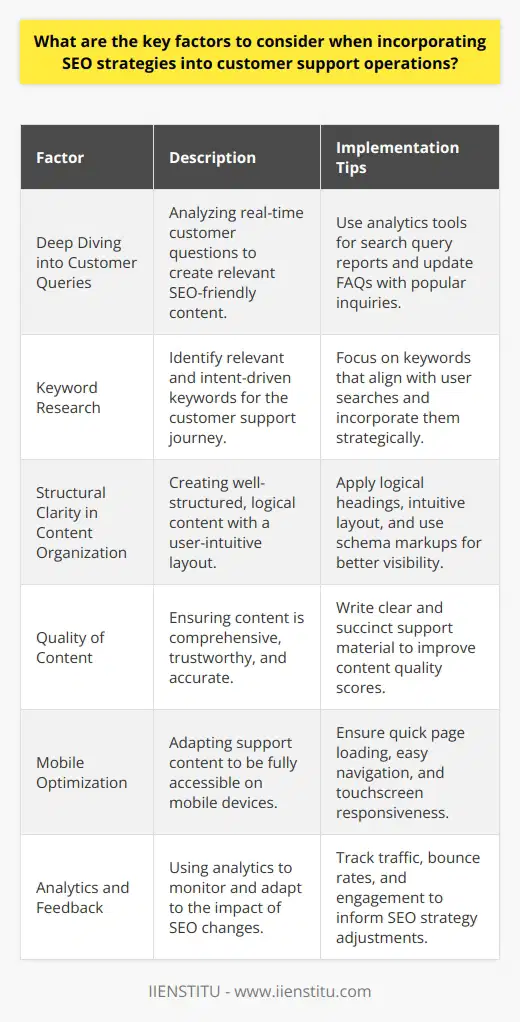 What are the key factors to consider when incorporating SEO strategies into customer support operations?

| Factor | Description | Implementation Tips |
|---|---|---|
| Deep Diving into Customer Queries | Analyzing real-time customer questions to create relevant SEO-friendly content. | Use analytics tools for search query reports and update FAQs with popular inquiries. |
| Keyword Research | Identify relevant and intent-driven keywords for the customer support journey. | Focus on keywords that align with user searches and incorporate them strategically. |
| Structural Clarity in Content Organization | Creating well-structured, logical content with a user-intuitive layout. | Apply logical headings, intuitive layout, and use schema markups for better visibility. |
| Quality of Content | Ensuring content is comprehensive, trustworthy, and accurate. | Write clear and succinct support material to improve content quality scores. |
| Mobile Optimization | Adapting support content to be fully accessible on mobile devices. | Ensure quick page loading, easy navigation, and touchscreen responsiveness. |
| Analytics and Feedback | Using analytics to monitor and adapt to the impact of SEO changes. | Track traffic, bounce rates, and engagement to inform SEO strategy adjustments. |

IIENSTITU - www.iienstitu.com